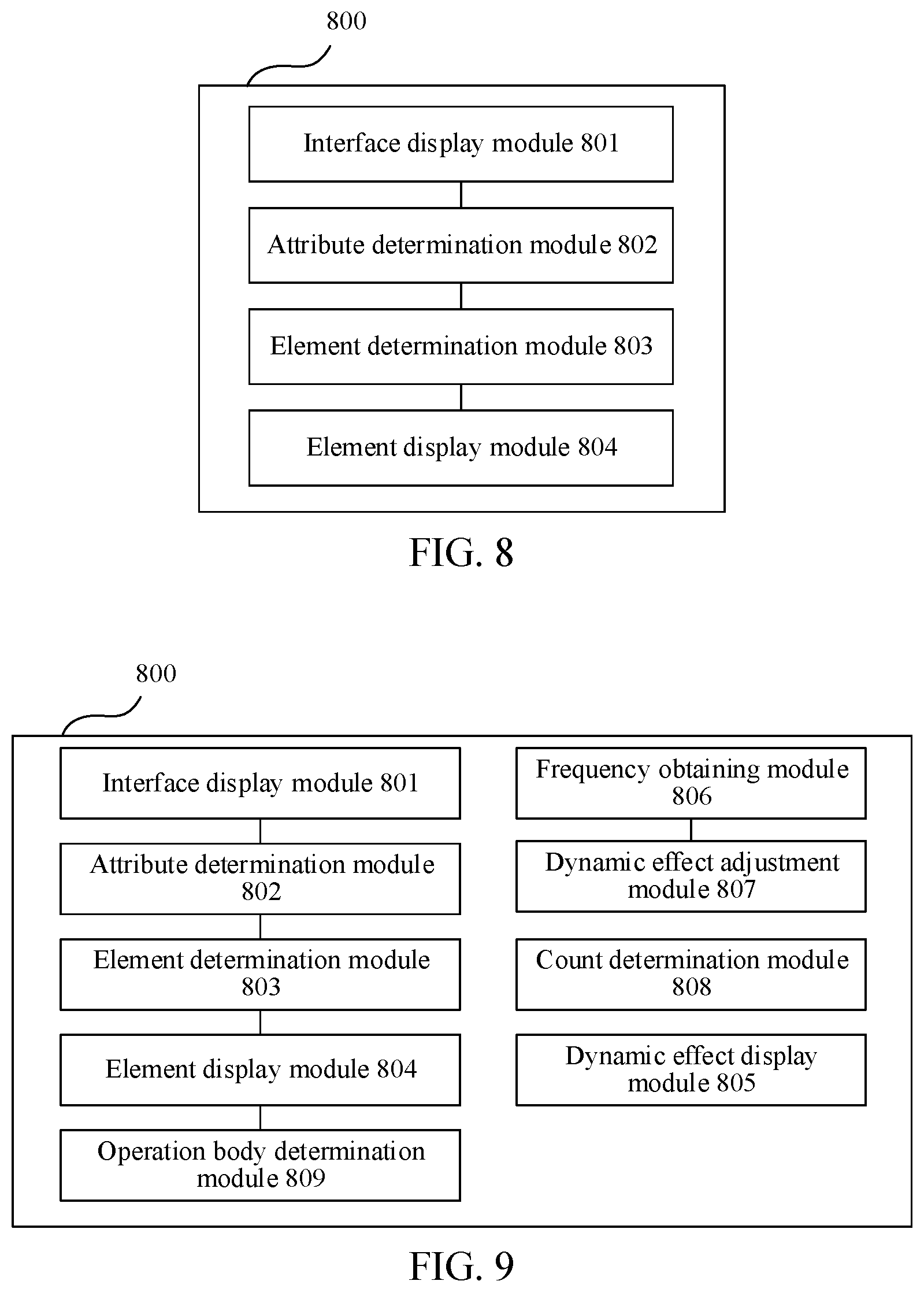 800

Interface display module 801

Attribute determination module 802

Element determination module 803

Element display module 804

FIG. 8

800

Interface display module 801

Attribute determination module 802

Element determination module 803

Element display module 804

Operation body determination module 809

Frequency obtaining module 806

Dynamic effect adjustment module 807

Count determination module 808

Dynamic effect display module 805

FIG. 9